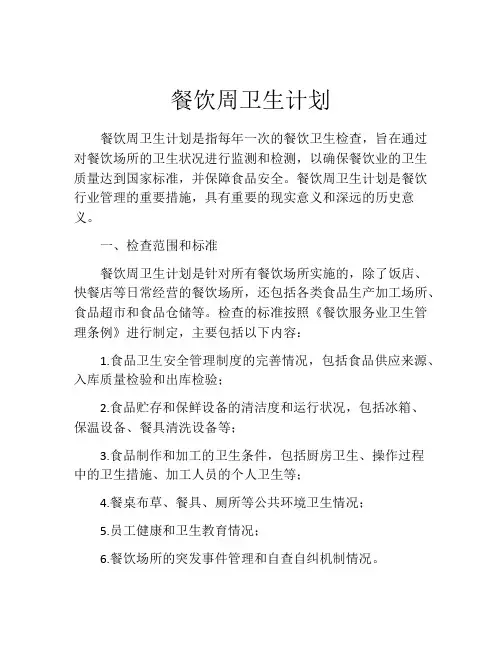 餐饮周卫生计划

餐饮周卫生计划是指每年一次的餐饮卫生检查，旨在通过对餐饮场所的卫生状况进行监测和检测，以确保餐饮业的卫生质量达到国家标准，并保障食品安全。餐饮周卫生计划是餐饮行业管理的重要措施，具有重要的现实意义和深远的历史意义。

一、检查范围和标准

餐饮周卫生计划是针对所有餐饮场所实施的，除了饭店、快餐店等日常经营的餐饮场所，还包括各类食品生产加工场所、食品超市和食品仓储等。检查的标准按照《餐饮服务业卫生管理条例》进行制定，主要包括以下内容：

1.食品卫生安全管理制度的完善情况，包括食品供应来源、入库质量检验和出库检验；

2.食品贮存和保鲜设备的清洁度和运行状况，包括冰箱、保温设备、餐具清洗设备等；

3.食品制作和加工的卫生条件，包括厨房卫生、操作过程中的卫生措施、加工人员的个人卫生等；

4.餐桌布草、餐具、厕所等公共环境卫生情况；

5.员工健康和卫生教育情况；

6.餐饮场所的突发事件管理和自查自纠机制情况。